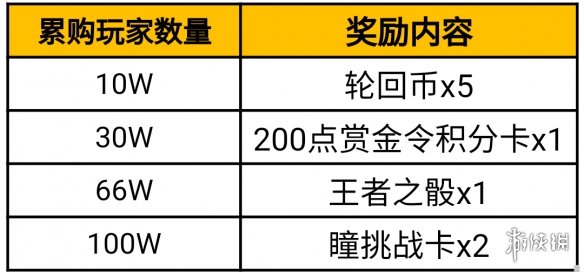 | 累购玩家数量 | 奖励内容 |
|---|---|
| 10W | 轮回币x5 |
| 30W | 200点赏金令积分卡x1 |
| 66W | 王者之骰x1 |
| 100W | 瞳挑战卡x2 |

游侠网